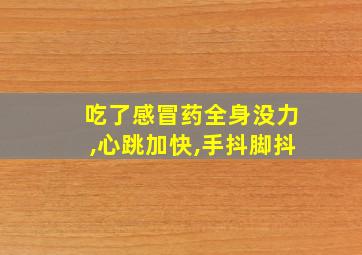 吃了感冒药全身没力,心跳加快,手抖脚抖